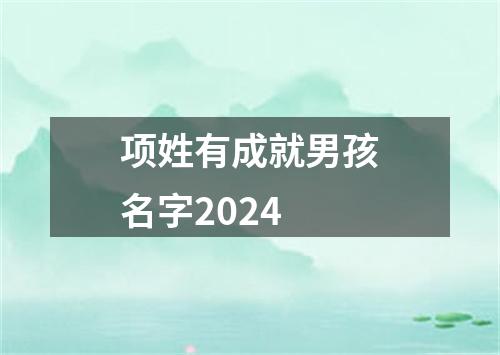 项姓有成就男孩名字2024